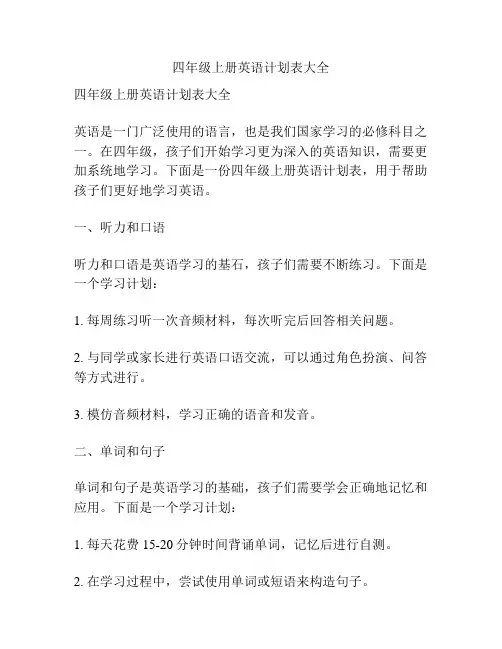 四年级上册英语计划表大全

四年级上册英语计划表大全

英语是一门广泛使用的语言，也是我们国家学习的必修科目之一。在四年级，孩子们开始学习更为深入的英语知识，需要更加系统地学习。下面是一份四年级上册英语计划表，用于帮助孩子们更好地学习英语。

一、听力和口语

听力和口语是英语学习的基石，孩子们需要不断练习。下面是一个学习计划：

1. 每周练习听一次音频材料，每次听完后回答相关问题。

2. 与同学或家长进行英语口语交流，可以通过角色扮演、问答等方式进行。

3. 模仿音频材料，学习正确的语音和发音。

二、单词和句子

单词和句子是英语学习的基础，孩子们需要学会正确地记忆和应用。下面是一个学习计划：

1. 每天花费 15-20 分钟时间背诵单词，记忆后进行自测。

2. 在学习过程中，尝试使用单词或短语来构造句子。